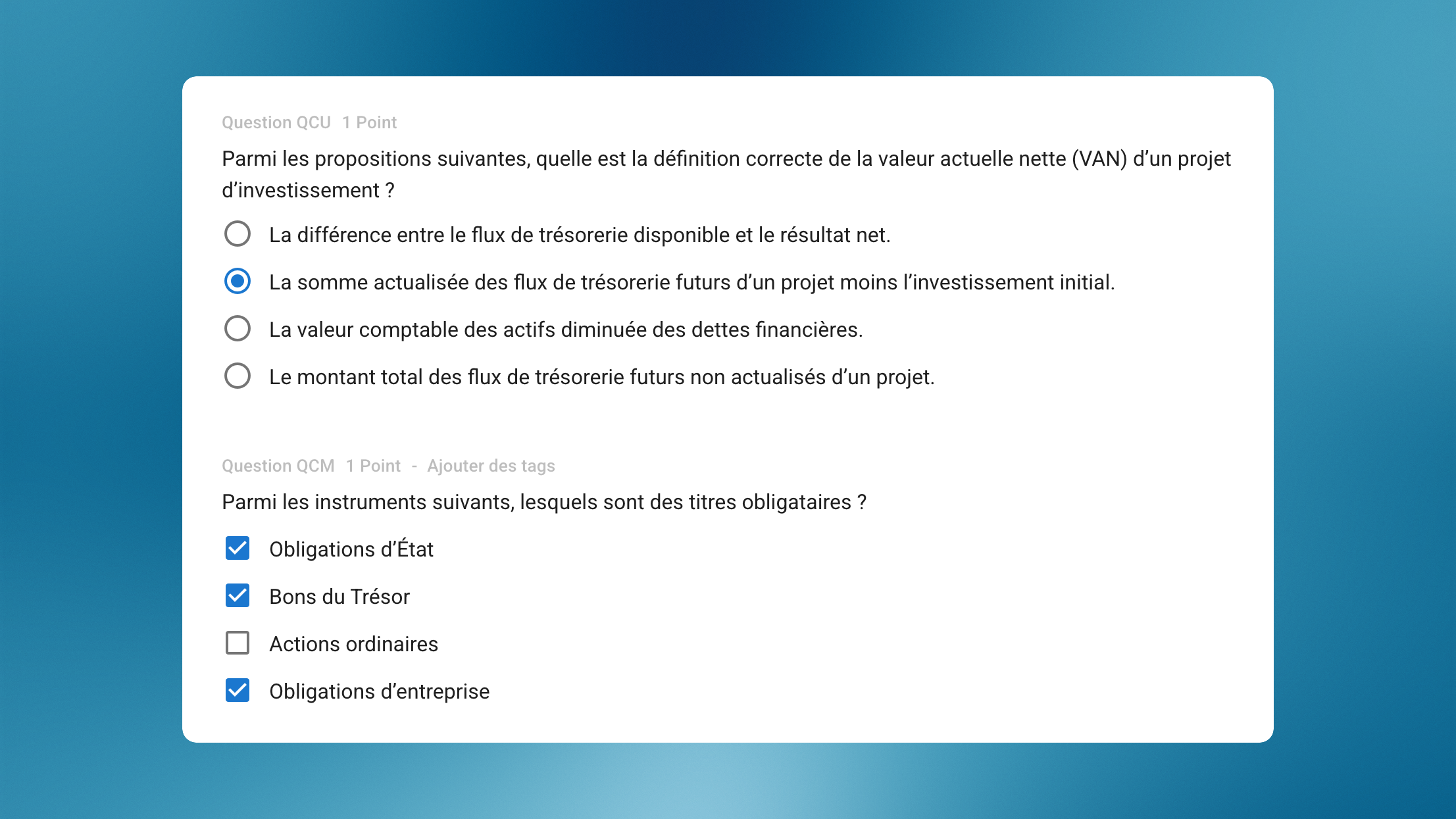 Question QCU 1 Point

Parmi les propositions suivantes, quelle est la définition correcte de la valeur actuelle nette (VAN) d’un projet d’investissement ?

La différence entre le flux de trésorerie disponible et le résultat net.

La somme actualisée des flux de trésorerie futurs d’un projet moins l’investissement initial.

La valeur comptable des actifs diminuée des dettes financières.

Le montant total des flux de trésorerie futurs non actualisés d’un projet.

Question QCM 1 Point - Ajouter des tags

Parmi les instruments suivants, lesquels sont des titres obligataires ?

Obligations d’État

Bons du Trésor

Actions ordinaires

Obligations d’entreprise